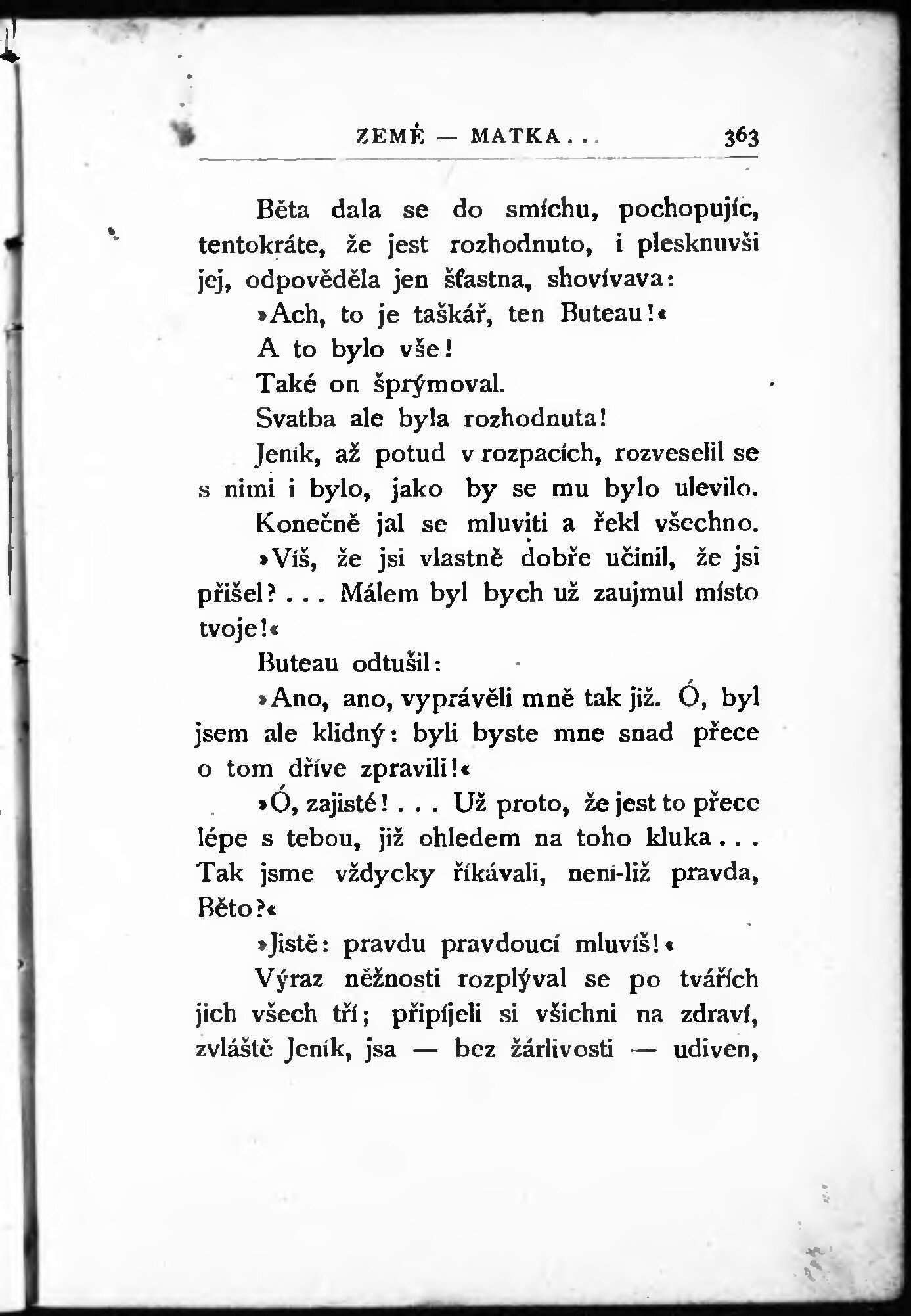 ZEMĚ — MATKA . . . 363

Běta dala se do smíchu, pochopujíc, tentokráte, že jest rozhodnuto, i plesknuvši jej, odpověděla jen šťastna, shovívava:

»Ach, to je taškář, ten Buteau!«

A to bylo vše!

Také on šprýmoval.

Svatba ale byla rozhodnuta!

Jeník, až potud v rozpacích, rozveselil se s nimi i bylo, jako by se mu bylo ulevilo.

Konečně jal se mluviti a řekl všechno.

»Víš, že jsi vlastně dobře učinil, že jsi přišel? . . . Málem byl bych už zaujmul místo tvoje!«

Buteau odtušil:

»Ano, ano, vyprávěli mně tak již. Ó, byl jsem ale klidný: byli byste mne snad přece o tom dříve zpravili!«

»Ó, zajisté! . . . Už proto, že jest to přece lépe s tebou, již ohledem na toho kluka . . . Tak jsme vždycky říkávali, není-liž pravda, Běto?«

»Jistě: pravdu pravdoucí mluvíš!«

Výraz něžnosti rozplýval se po tvářích jich všech tří; připíjeli si všichni na zdraví, zvláště Jeník, jsa — bez žárlivosti — udiven,